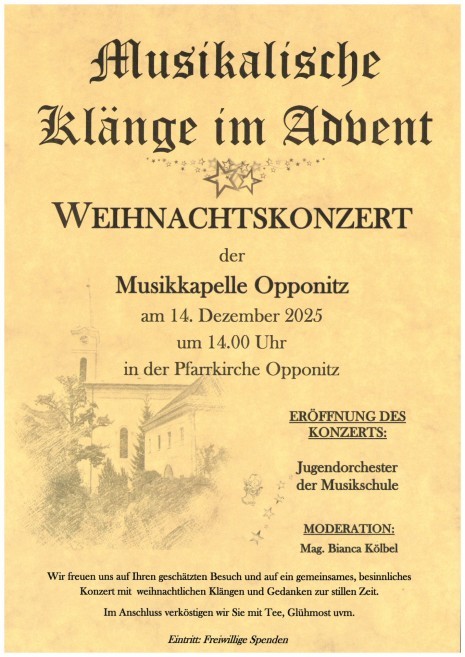 Musikalische Klänge im Advent

WEIHNACHTSKONZERT

der

Musikkapelle Opponitz

am 14. Dezember 2025

um 14.00 Uhr

in der Pfarrkirche Opponitz

ERÖFFNUNG DES KONZERTS:

Jugendorchester der Musikschule

MODERATION:

Mag. Bianca Kölbel

Wir freuen uns auf Ihren geschätzten Besuch und auf ein gemeinsames, besinnliches Konzert mit weihnachtlichen Klängen und Gedanken zur stillen Zeit.

Im Anschluss verköstigen wir Sie mit Tee, Glühmost uvm.

Eintritt: Freiwillige Spenden